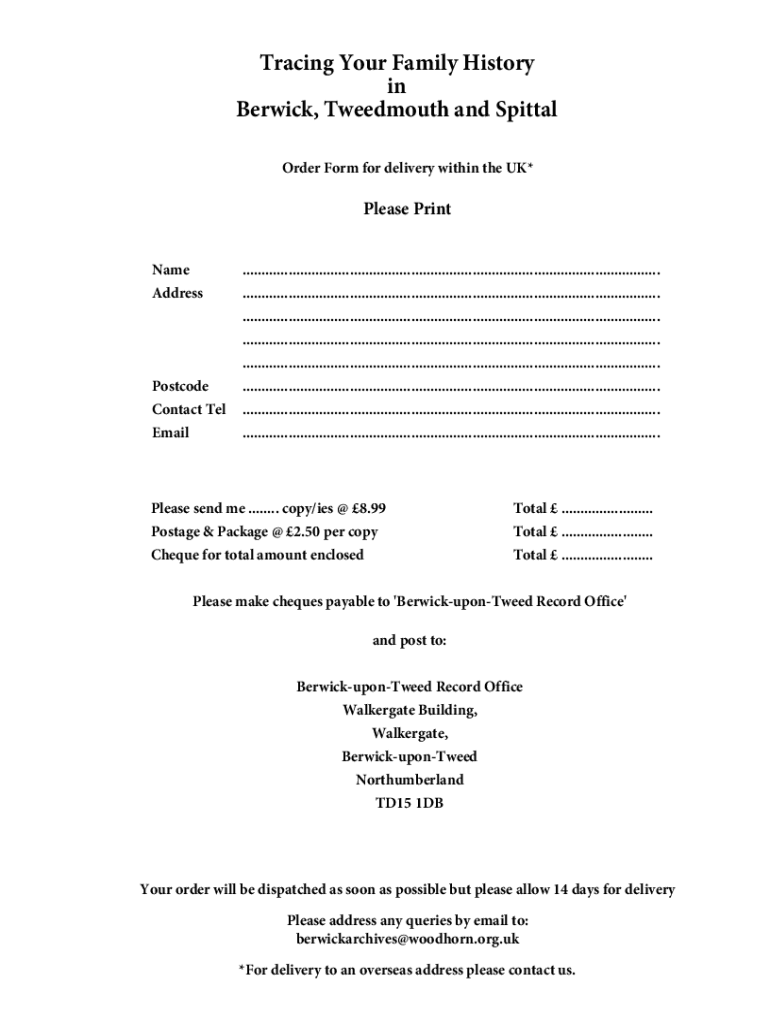 Tracing Your Family History
in
Berwick, Tweedmouth and Spittal

Order Form for delivery within the UK*

Please Print

Name ..............................................................................................................
Address ..............................................................................................................
..............................................................................................................
..............................................................................................................
..............................................................................................................
Postcode ..............................................................................................................
Contact Tel ..............................................................................................................
Email ..............................................................................................................

Please send me ........ copy/ies @ £8.99 Total £ ........................
Postage & Package @ £2.50 per copy Total £ ........................
Cheque for total amount enclosed Total £ ........................

Please make cheques payable to 'Berwick-upon-Tweed Record Office'

and post to:

Berwick-upon-Tweed Record Office
Walkergate Building,
Walkergate,
Berwick-upon-Tweed
Northumberland
TD15 1DB

Your order will be dispatched as soon as possible but please allow 14 days for delivery

Please address any queries by email to:
berwickarchives@woodhorn.org.uk

*For delivery to an overseas address please contact us.